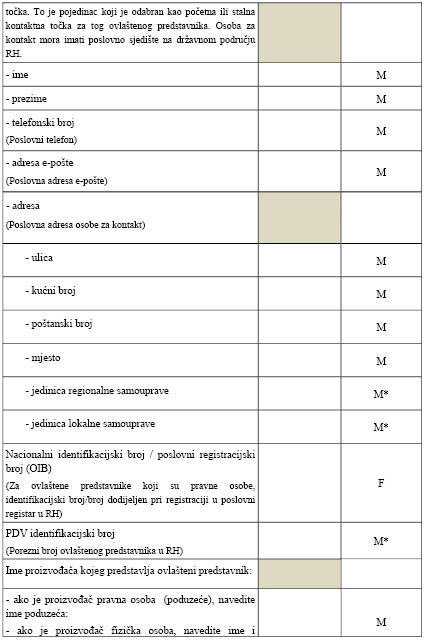 | | | |
|---|---|---|
| točka. To je pojedinac koji je odabran kao početna ili stalna kontaktna točka za tog ovlaštenog predstavnika. Osoba za kontakt mora imati poslovno sjedište na državnom području RH. | | |
| - ime | | M |
| - prezime | | M |
| - telefonski broj (Poslovni telefon) | | M |
| - adresa e-pošte (Poslovna adresa e-pošte) | | M |
| - adresa (Poslovna adresa osobe za kontakt) | | |
| - ulica | | M |
| - kućni broj | | M |
| - poštanski broj | | M |
| - mjesto | | M |
| - jedinica regionalne samouprave | | M* |
| - jedinica lokalne samouprave | | M* |
| Nacionalni identifikacijski broj / poslovni registracijski broj (OIB) (Za ovlaštene predstavnike koji su pravne osobe, identifikacijski broj/broj dodijeljen pri registraciji u poslovni registar u RH) | | F |
| PDV identifikacijski broj (Porezni broj ovlaštenog predstavnika u RH) | | M* |
| Ime proizvođača kojeg predstavlja ovlašteni predstavnik: | | |
| - ako je proizvođač pravna osoba (poduzeće), navedite ime poduzeća: - ako je proizvođač fizička osoba, navedite ime i | | M |